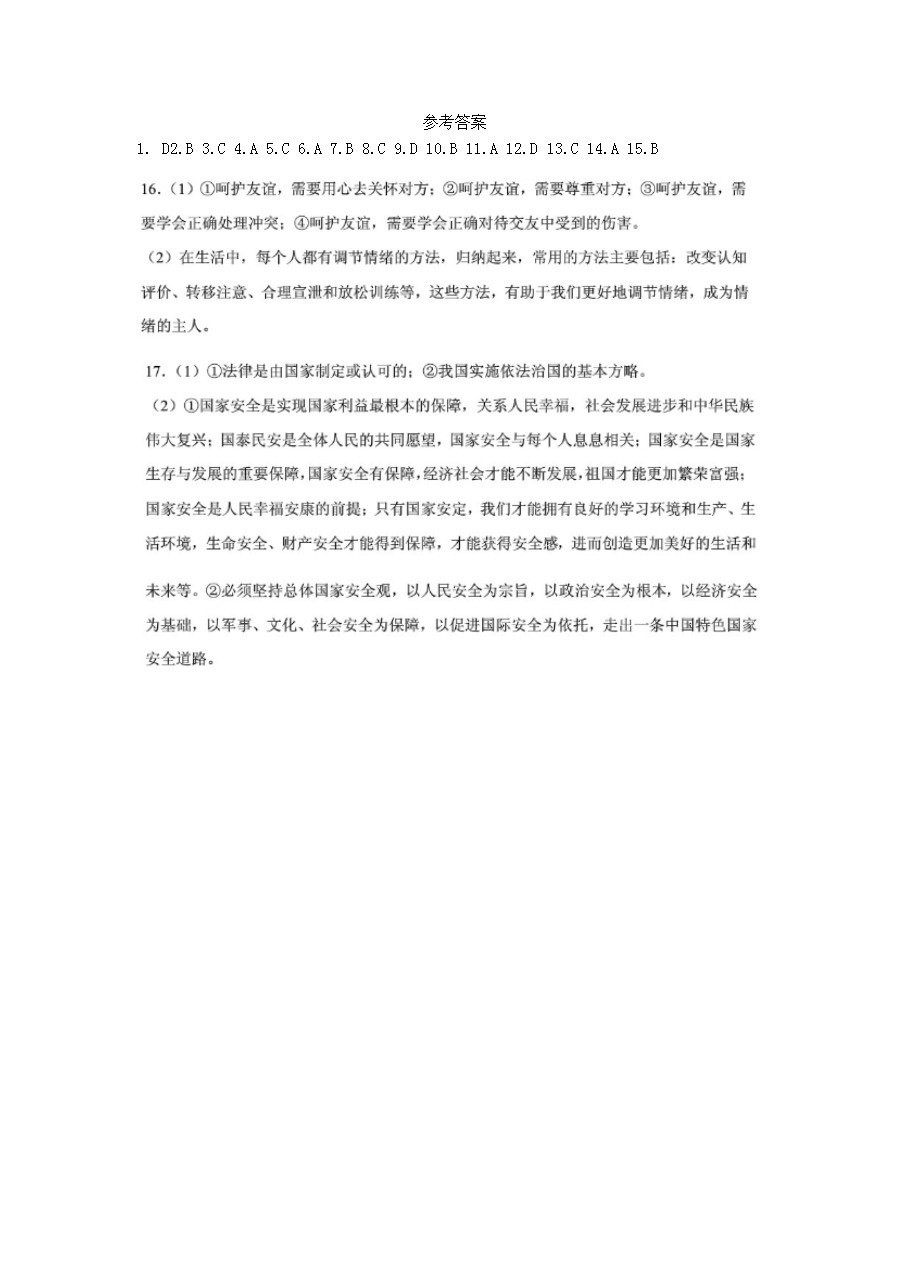 参考答案

1. D2.B 3.C 4.A 5.C 6.A 7.B 8.C 9.D 10.B 11.A 12.D 13.C 14.A 15.B

16.（1）①呵护友谊，需要用心去关怀对方；②呵护友谊，需要尊重对方；③呵护友谊，需要学会正确处理冲突；④呵护友谊，需要学会正确对待交友中受到的伤害。

（2）在生活中，每个人都有调节情绪的方法，归纳起来，常用的方法主要包括：改变认知评价、转移注意、合理宣泄和放松训练等，这些方法，有助于我们更好地调节情绪，成为情绪的主人。

17.（1）①法律是由国家制定或认可的；②我国实施依法治国的基本方略。

（2）①国家安全是实现国家利益最根本的保障，关系人民幸福，社会发展进步和中华民族伟大复兴；国泰民安是全体人民的共同愿望，国家安全与每个人息息相关；国家安全是国家生存与发展的重要保障，国家安全有保障，经济社会才能不断发展，祖国才能更加繁荣富强；国家安全是人民幸福安康的前提；只有国家安定，我们才能拥有良好的学习环境和生产、生活环境，生命安全、财产安全才能得到保障，才能获得安全感，进而创造更加美好的生活和未来等。②必须坚持总体国家安全观，以人民安全为宗旨，以政治安全为根本，以经济安全为基础，以军事、文化、社会安全为保障，以促进国际安全为依托，走出一条中国特色国家安全道路。